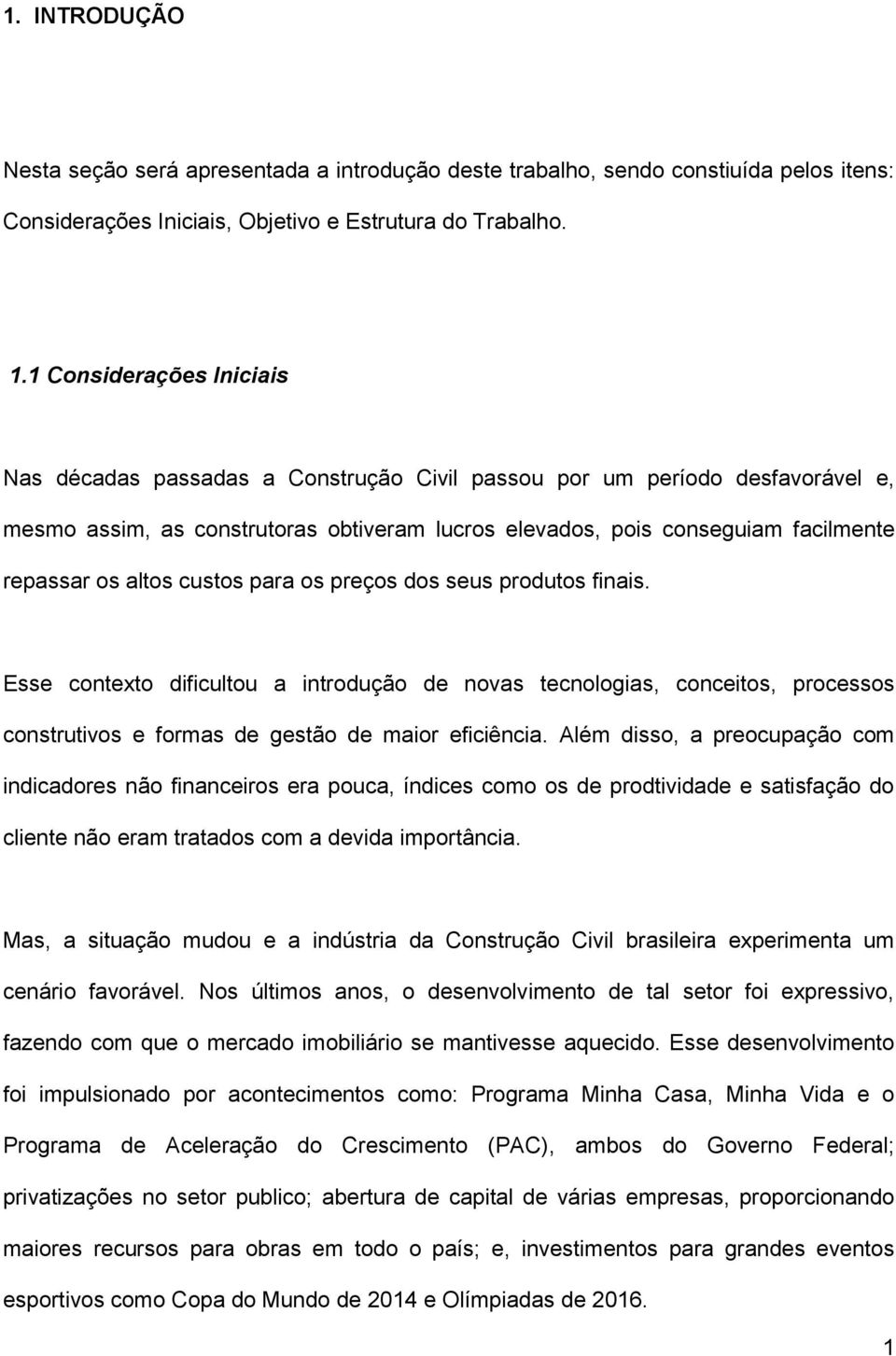 1. INTRODUÇÃO

Nesta seção será apresentada a introdução deste trabalho, sendo constiuída pelos itens: Considerações Iniciais, Objetivo e Estrutura do Trabalho.

1.1 Considerações Iniciais

Nas décadas passadas a Construção Civil passou por um período desfavorável e, mesmo assim, as construtoras obtiveram lucros elevados, pois conseguiam facilmente repassar os altos custos para os preços dos seus produtos finais.

Esse contexto dificultou a introdução de novas tecnologias, conceitos, processos construtivos e formas de gestão de maior eficiência. Além disso, a preocupação com indicadores não financeiros era pouca, índices como os de prodtividade e satisfação do cliente não eram tratados com a devida importância.

Mas, a situação mudou e a indústria da Construção Civil brasileira experimenta um cenário favorável. Nos últimos anos, o desenvolvimento de tal setor foi expressivo, fazendo com que o mercado imobiliário se mantivesse aquecido. Esse desenvolvimento foi impulsionado por acontecimentos como: Programa Minha Casa, Minha Vida e o Programa de Aceleração do Crescimento (PAC), ambos do Governo Federal; privatizações no setor publico; abertura de capital de várias empresas, proporcionando maiores recursos para obras em todo o país; e, investimentos para grandes eventos esportivos como Copa do Mundo de 2014 e Olímpiadas de 2016.

1